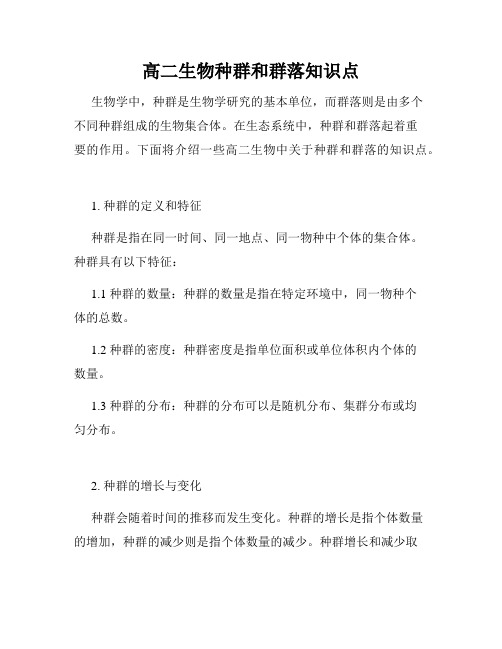 高二生物种群和群落知识点

生物学中，种群是生物学研究的基本单位，而群落则是由多个不同种群组成的生物集合体。在生态系统中，种群和群落起着重要的作用。下面将介绍一些高二生物中关于种群和群落的知识点。

1. 种群的定义和特征

种群是指在同一时间、同一地点、同一物种中个体的集合体。种群具有以下特征：

1.1 种群的数量：种群的数量是指在特定环境中，同一物种个体的总数。

1.2 种群的密度：种群密度是指单位面积或单位体积内个体的数量。

1.3 种群的分布：种群的分布可以是随机分布、集群分布或均匀分布。

2. 种群的增长与变化

种群会随着时间的推移而发生变化。种群的增长是指个体数量的增加，种群的减少则是指个体数量的减少。种群增长和减少取